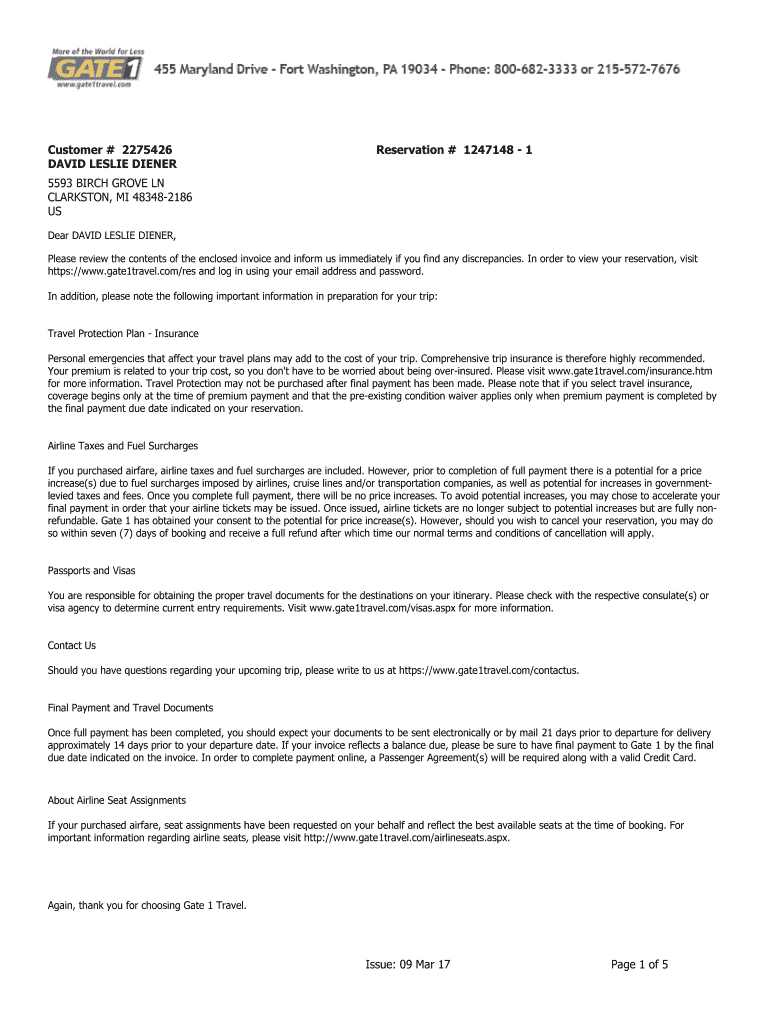 More of the World for Less
GATE 1
www.gate1travel.com

455 Maryland Drive - Fort Washington, PA 19034 - Phone: 800-682-3333 or 215-572-7676

Customer # 2275426
DAVID LESLIE DIENER

Reservation # 1247148 - 1

5593 BIRCH GROVE LN
CLARKSTON, MI 48348-2186
US

Dear DAVID LESLIE DIENER,

Please review the contents of the enclosed invoice and inform us immediately if you find any discrepancies. In order to view your reservation, visit https://www.gate1travel.com/res and log in using your email address and password.

In addition, please note the following important information in preparation for your trip:

Travel Protection Plan - Insurance

Personal emergencies that affect your travel plans may add to the cost of your trip. Comprehensive trip insurance is therefore highly recommended. Your premium is related to your trip cost, so you don't have to be worried about being over-insured. Please visit www.gate1travel.com/insurance.htm for more information. Travel Protection may not be purchased after final payment has been made. Please note that if you select travel insurance, coverage begins only at the time of premium payment and that the pre-existing condition waiver applies only when premium payment is completed by the final payment due date indicated on your reservation.

Airline Taxes and Fuel Surcharges

If you purchased airfare, airline taxes and fuel surcharges are included. However, prior to completion of full payment there is a potential for a price increase(s) due to fuel surcharges imposed by airlines, cruise lines and/or transportation companies, as well as potential for increases in government-levied taxes and fees. Once you complete full payment, there will be no price increases. To avoid potential increases, you may chose to accelerate your final payment in order that your airline tickets may be issued. Once issued, airline tickets are no longer subject to potential increases but are fully non-refundable. Gate 1 has obtained your consent to the potential for price increase(s). However, should you wish to cancel your reservation, you may do so within seven (7) days of booking and receive a full refund after which time our normal terms and conditions of cancellation will apply.

Passports and Visas

You are responsible for obtaining the proper travel documents for the destinations on your itinerary. Please check with the respective consulate(s) or visa agency to determine current entry requirements. Visit www.gate1travel.com/visas.aspx for more information.

Contact Us

Should you have questions regarding your upcoming trip, please write to us at https://www.gate1travel.com/contactus.

Final Payment and Travel Documents

Once full payment has been completed, you should expect your documents to be sent electronically or by mail 21 days prior to departure for delivery approximately 14 days prior to your departure date. If your invoice reflects a balance due, please be sure to have final payment to Gate 1 by the final due date indicated on the invoice. In order to complete payment online, a Passenger Agreement(s) will be required along with a valid Credit Card.

About Airline Seat Assignments

If your purchased airfare, seat assignments have been requested on your behalf and reflect the best available seats at the time of booking. For important information regarding airline seats, please visit http://www.gate1travel.com/airlineseats.aspx.

Again, thank you for choosing Gate 1 Travel.

Issue: 09 Mar 17

Page 1 of 5